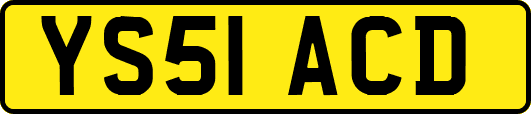 YS51 ACD